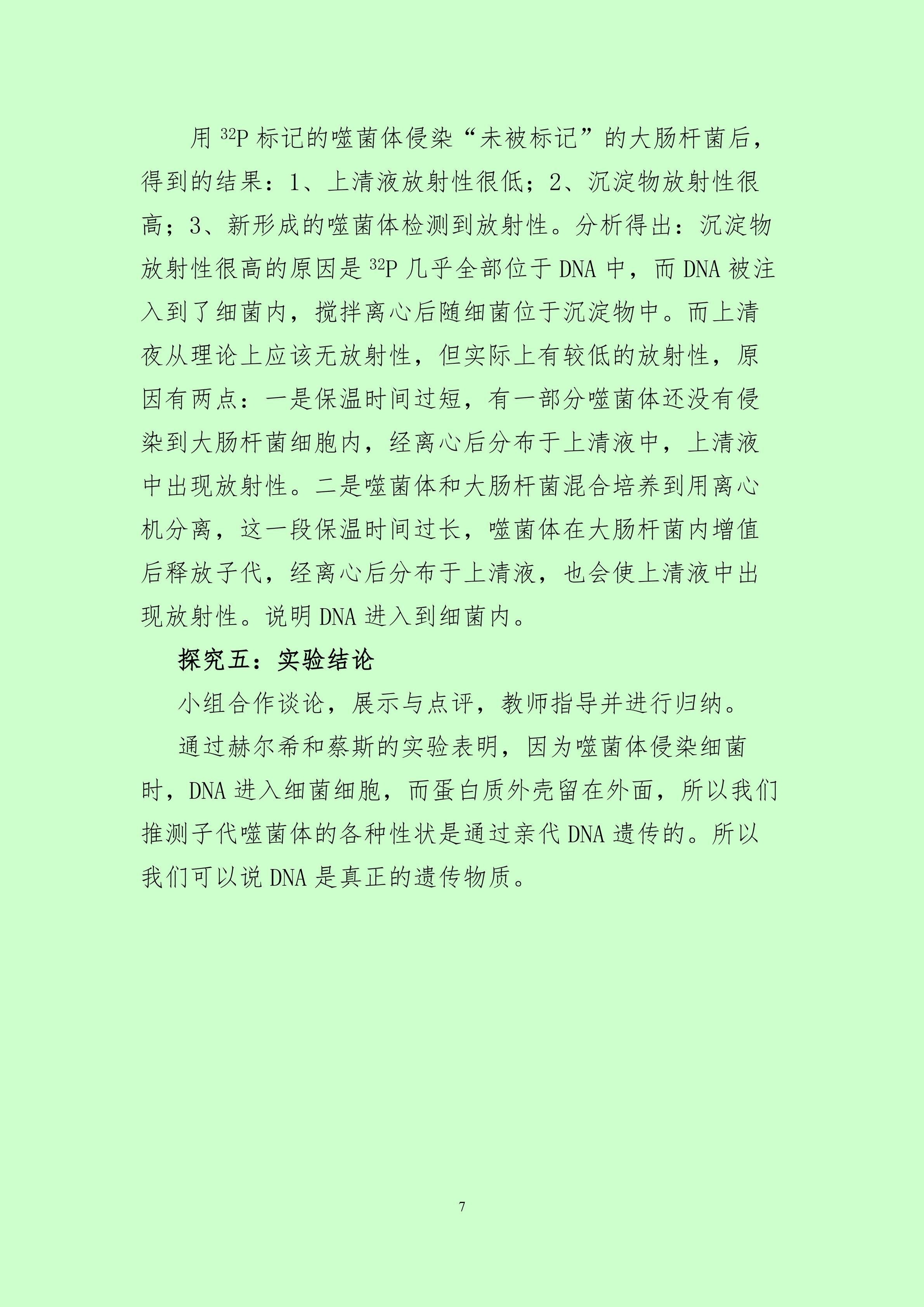 用 $^{32}P$ 标记的噬菌体侵染“未被标记”的大肠杆菌后，得到的结果：1、上清液放射性很低；2、沉淀物放射性很高；3、新形成的噬菌体检测到放射性。分析得出：沉淀物放射性很高的原因是 $^{32}P$ 几乎全部位于 DNA 中，而 DNA 被注入到了细菌内，搅拌离心后随细菌位于沉淀物中。而上清夜从理论上应该无放射性，但实际上有较低的放射性，原因有两点：一是保温时间过短，有一部分噬菌体还没有侵染到大肠杆菌细胞内，经离心后分布于上清液中，上清液中出现放射性。二是噬菌体和大肠杆菌混合培养到用离心机分离，这一段保温时间过长，噬菌体在大肠杆菌内增值后释放子代，经离心后分布于上清液，也会使上清液中出现放射性。说明 DNA 进入到细菌内。

探究五：实验结论

小组合作谈论，展示与点评，教师指导并进行归纳。

通过赫尔希和蔡斯的实验表明，因为噬菌体侵染细菌时，DNA 进入细菌细胞，而蛋白质外壳留在外面，所以我们推测子代噬菌体的各种性状是通过亲代 DNA 遗传的。所以我们可以说 DNA 是真正的遗传物质。

7